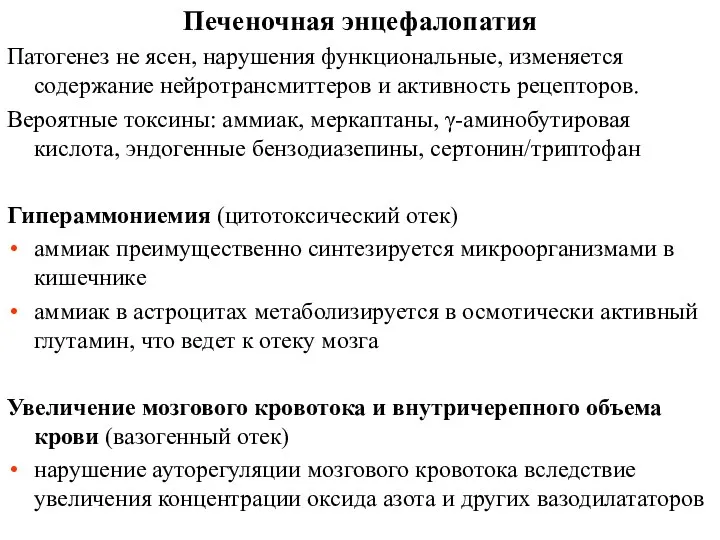 Печеночная энцефалопатия

Патогенез не ясен, нарушения функциональные, изменяется содержание нейротрансмиттеров и активность рецепторов.

Вероятные токсины: аммиак, меркаптаны, γ-аминобутировая кислота, эндогенные бензодиазепины, сертонин/триптофан

Гипераммониемия (цитотоксический отек)
• аммиак преимущественно синтезируется микроорганизмами в кишечнике
• аммиак в астроцитах метаболизируется в осмотически активный глутамин, что ведет к отеку мозга

Увеличение мозгового кровотока и внутричерепного объема крови (вазогенный отек)
• нарушение ауторегуляции мозгового кровотока вследствие увеличения концентрации оксида азота и других вазодилататоров